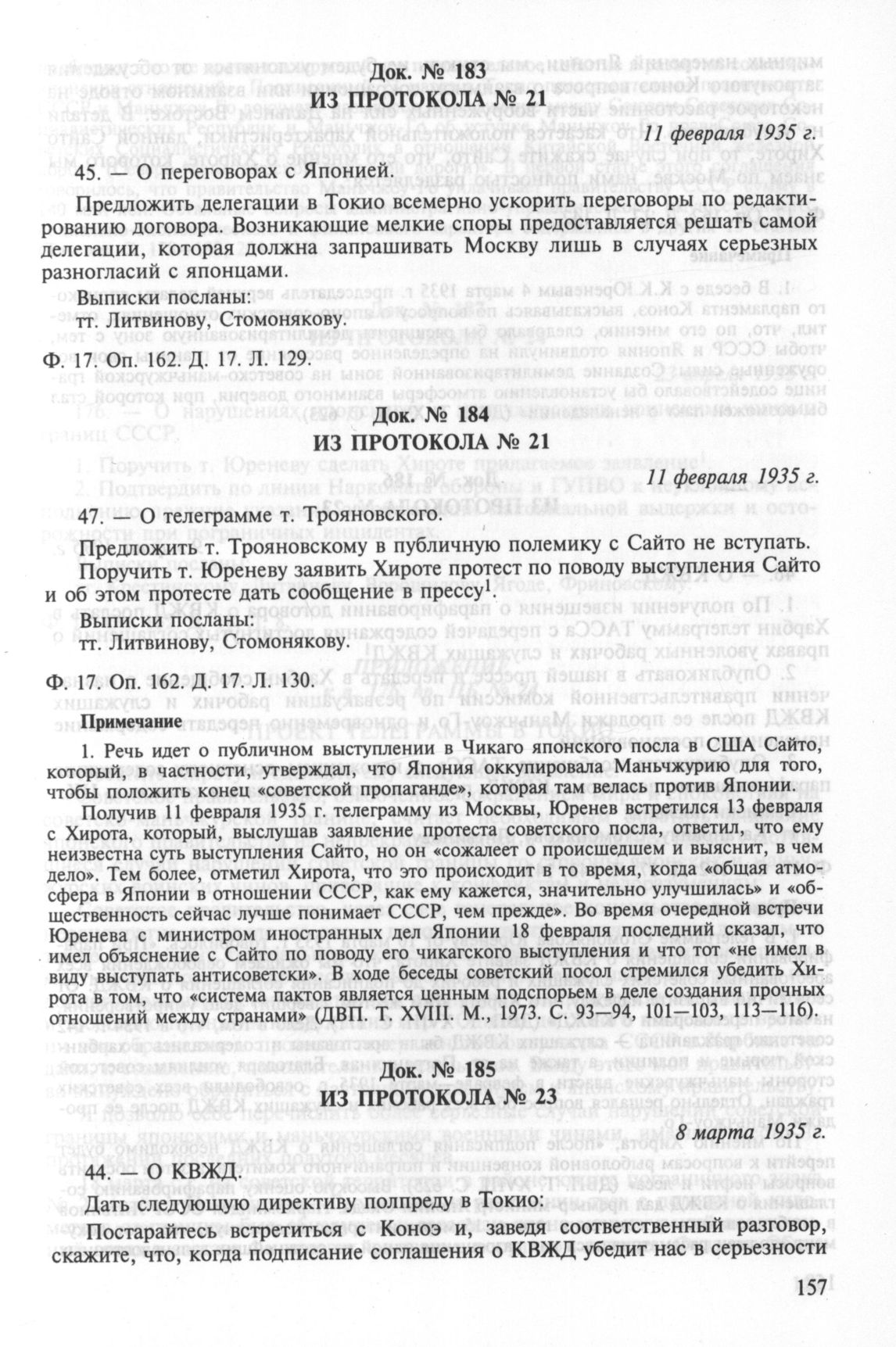 Док. № 183
ИЗ ПРОТОКОЛА № 21

11 февраля 1935 г.

45. — О переговорах с Японией.

Предложить делегации в Токио всемерно ускорить переговоры по редактированию договора. Возникающие мелкие споры предоставляется решать самой делегации, которая должна запрашивать Москву лишь в случаях серьезных разногласий с японцами.

Выписки посланы:
тт. Литвинову, Стомонякову.

Ф. 17. Оп. 162. Д. 17. Л. 129.

Док. № 184
ИЗ ПРОТОКОЛА № 21

11 февраля 1935 г.

47. — О телеграмме т. Трояновского.

Предложить т. Трояновскому в публичную полемику с Сайто не вступать.

Поручить т. Юреневу заявить Хироте протест по поводу выступления Сайто и об этом протесте дать сообщение в прессу$^1$.

Выписки посланы:
тт. Литвинову, Стомонякову.

Ф. 17. Оп. 162. Д. 17. Л. 130.

Примечание

1. Речь идет о публичном выступлении в Чикаго японского посла в США Сайто, который, в частности, утверждал, что Япония оккупировала Маньчжурию для того, чтобы положить конец «советской пропаганде», которая там велась против Японии.

Получив 11 февраля 1935 г. телеграмму из Москвы, Юренев встретился 13 февраля с Хирота, который, выслушав заявление протеста советского посла, ответил, что ему неизвестна суть выступления Сайто, но он «сожалеет о происшедшем и выяснит, в чем дело». Тем более, отметил Хирота, что это происходит в то время, когда «общая атмосфера в Японии в отношении СССР, как ему кажется, значительно улучшилась» и «общественность сейчас лучше понимает СССР, чем прежде». Во время очередной встречи Юренева с министром иностранных дел Японии 18 февраля последний сказал, что имел объяснение с Сайто по поводу его чикагского выступления и что тот «не имел в виду выступать антисоветски». В ходе беседы советский посол стремился убедить Хирота в том, что «система пактов является ценным подспорьем в деле создания прочных отношений между странами» (ДВП. Т. XVIII. М., 1973. С. 93—94, 101—103, 113—116).

Док. № 185
ИЗ ПРОТОКОЛА № 23

8 марта 1935 г.

44. — О КВЖД.

Дать следующую директиву полпреду в Токио:

Постарайтесь встретиться с Коноэ и, заведя соответственный разговор, скажите, что, когда подписание соглашения о КВЖД убедит нас в серьезности

157